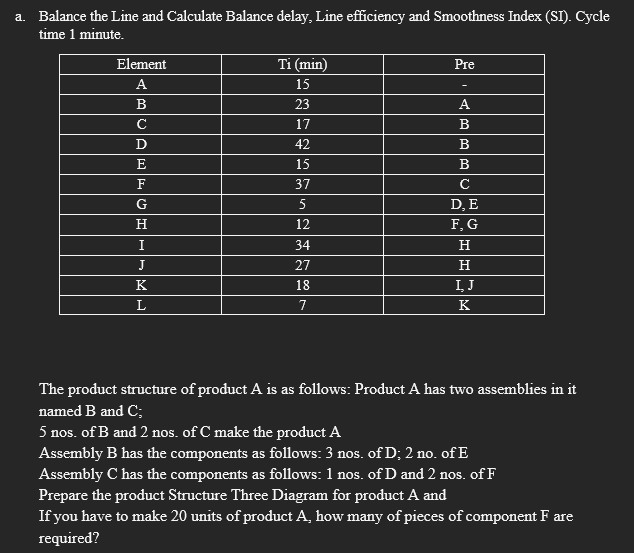 a. Balance the Line and Calculate Balance delay, Line efficiency and Smoothness Index (SI). Cycle time 1 minute.

| Element | Ti (min) | Pre |
|---|---|---|
| A | 15 | - |
| B | 23 | A |
| C | 17 | B |
| D | 42 | B |
| E | 15 | B |
| F | 37 | C |
| G | 5 | D, E |
| H | 12 | F, G |
| I | 34 | H |
| J | 27 | H |
| K | 18 | I, J |
| L | 7 | K |

The product structure of product A is as follows: Product A has two assemblies in it named B and C;
5 nos. of B and 2 nos. of C make the product A
Assembly B has the components as follows: 3 nos. of D; 2 no. of E
Assembly C has the components as follows: 1 nos. of D and 2 nos. of F
Prepare the product Structure Three Diagram for product A and
If you have to make 20 units of product A, how many of pieces of component F are required?